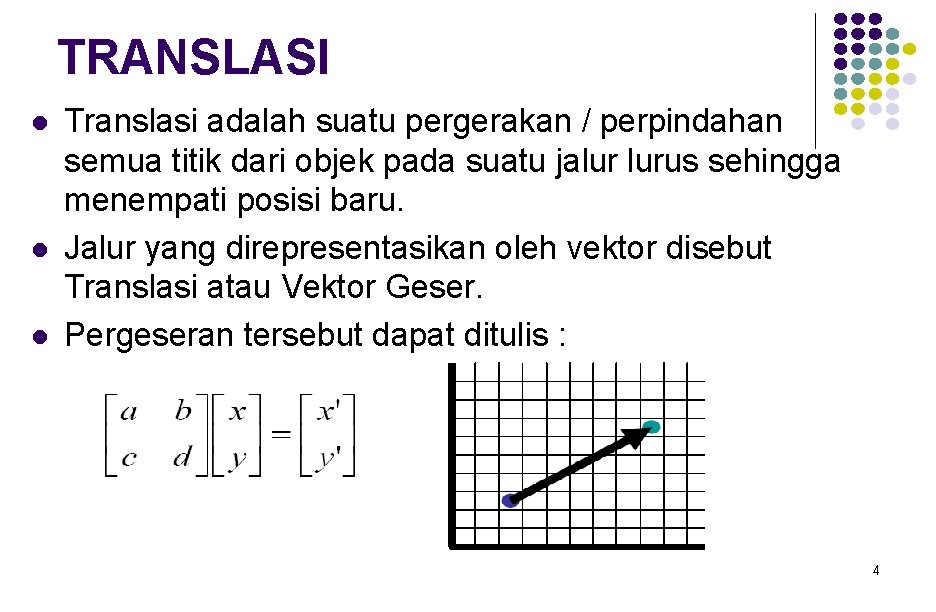 TRANSLASI

- Translasi adalah suatu pergerakan / perpindahan semua titik dari objek pada suatu jalur lurus sehingga menempati posisi baru.
- Jalur yang direpresentasikan oleh vektor disebut Translasi atau Vektor Geser.
- Pergeseran tersebut dapat ditulis :

$\begin{bmatrix} a & b \\ c & d \end{bmatrix}\begin{bmatrix} x \\ y \end{bmatrix} = \begin{bmatrix} x' \\ y' \end{bmatrix}$

4